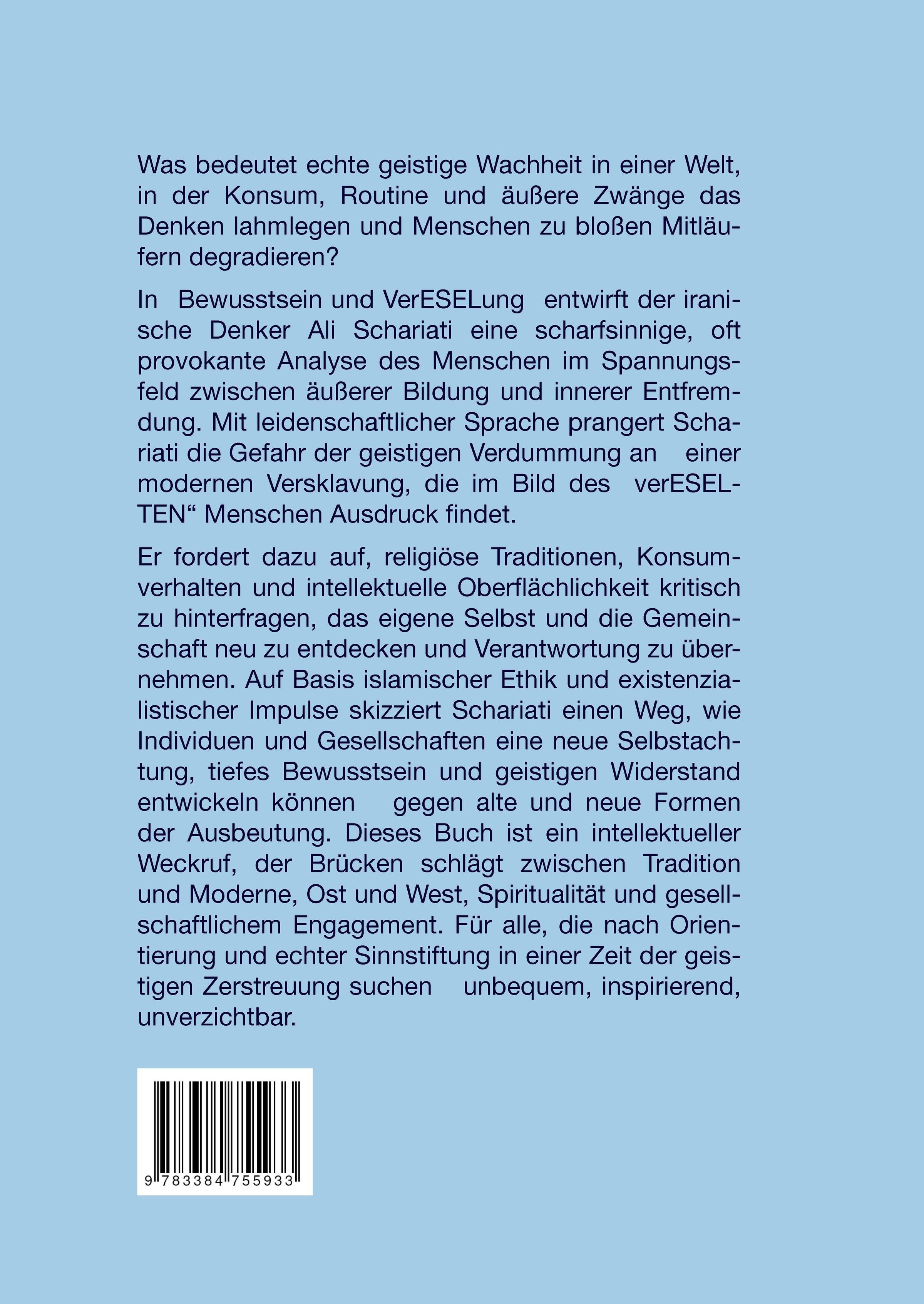 Was bedeutet echte geistige Wachheit in einer Welt, in der Konsum, Routine und äußere Zwänge das Denken lahmlegen und Menschen zu bloßen Mitläufern degradieren?

In Bewusstsein und VerESELung entwirft der iranische Denker Ali Schariati eine scharfsinnige, oft provokante Analyse des Menschen im Spannungsfeld zwischen äußerer Bildung und innerer Entfremdung. Mit leidenschaftlicher Sprache prangert Schariati die Gefahr der geistigen Verdummung an einer modernen Versklavung, die im Bild des verESELTEN" Menschen Ausdruck findet.

Er fordert dazu auf, religiöse Traditionen, Konsumverhalten und intellektuelle Oberflächlichkeit kritisch zu hinterfragen, das eigene Selbst und die Gemeinschaft neu zu entdecken und Verantwortung zu übernehmen. Auf Basis islamischer Ethik und existenzialistischer Impulse skizziert Schariati einen Weg, wie Individuen und Gesellschaften eine neue Selbstachtung, tiefes Bewusstsein und geistigen Widerstand entwickeln können gegen alte und neue Formen der Ausbeutung. Dieses Buch ist ein intellektueller Weckruf, der Brücken schlägt zwischen Tradition und Moderne, Ost und West, Spiritualität und gesellschaftlichem Engagement. Für alle, die nach Orientierung und echter Sinnstiftung in einer Zeit der geistigen Zerstreuung suchen unbequem, inspirierend, unverzichtbar.

9 783384 755933